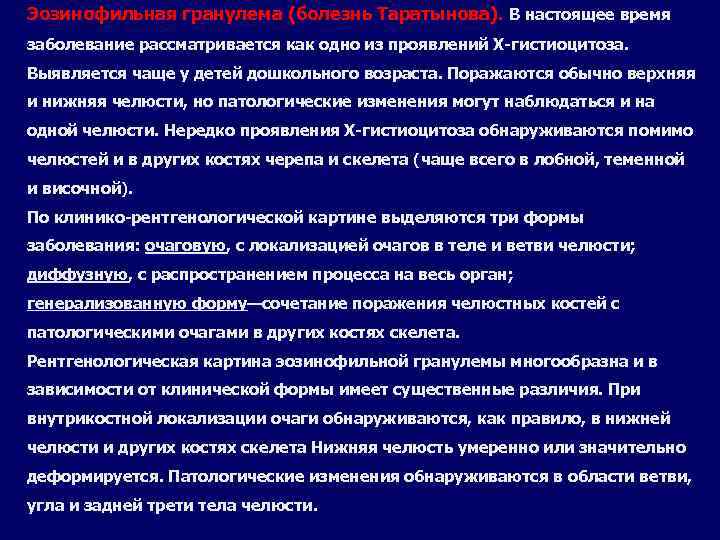 Эозинофильная гранулема (болезнь Таратынова). В настоящее время заболевание рассматривается как одно из проявлений Х-гистиоцитоза. Выявляется чаще у детей дошкольного возраста. Поражаются обычно верхняя и нижняя челюсти, но патологические изменения могут наблюдаться и на одной челюсти. Нередко проявления Х-гистиоцитоза обнаруживаются помимо челюстей и в других костях черепа и скелета (чаще всего в лобной, теменной и височной).

По клинико-рентгенологической картине выделяются три формы заболевания: очаговую, с локализацией очагов в теле и ветви челюсти; диффузную, с распространением процесса на весь орган; генерализованную форму—сочетание поражения челюстных костей с патологическими очагами в других костях скелета.

Рентгенологическая картина эозинофильной гранулемы многообразна и в зависимости от клинической формы имеет существенные различия. При внутрикостной локализации очаги обнаруживаются, как правило, в нижней челюсти и других костях скелета Нижняя челюсть умеренно или значительно деформируется. Патологические изменения обнаруживаются в области ветви, угла и задней трети тела челюсти.